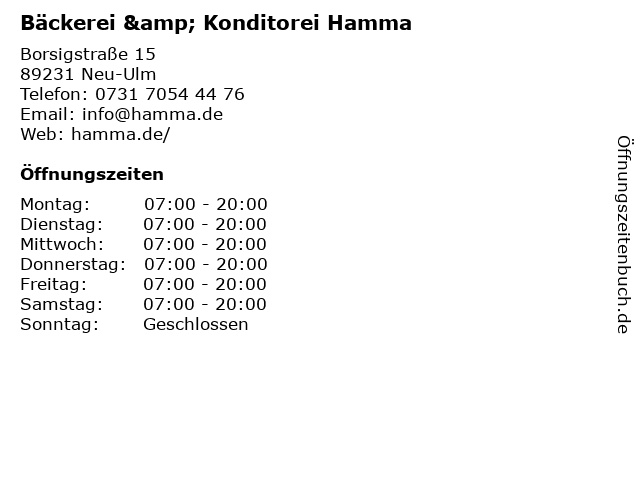 Bäckerei &amp; Konditorei Hamma

Borsigstraße 15
89231 Neu-Ulm
Telefon: 0731 7054 44 76
Email: info@hamma.de
Web: hamma.de/

Öffnungszeiten

Montag: 07:00 - 20:00
Dienstag: 07:00 - 20:00
Mittwoch: 07:00 - 20:00
Donnerstag: 07:00 - 20:00
Freitag: 07:00 - 20:00
Samstag: 07:00 - 20:00
Sonntag: Geschlossen

Öffnungszeitenbuch.de